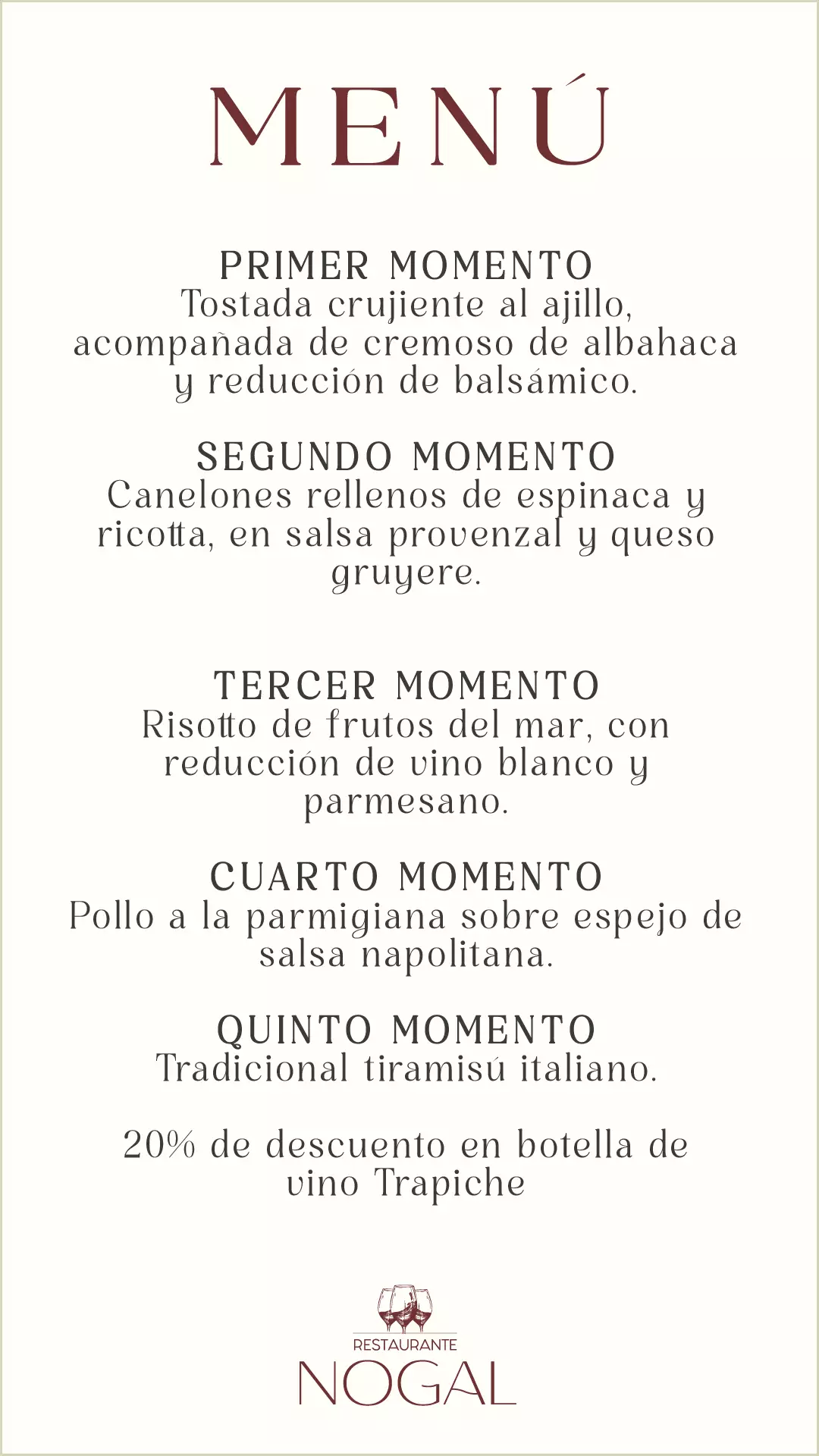 MENÚ

PRIMER MOMENTO
Tostada crujiente al ajillo, acompañada de cremoso de albahaca y reducción de balsámico.

SEGUNDO MOMENTO
Canelones rellenos de espinaca y ricotta, en salsa provenzal y queso gruyere.

TERCER MOMENTO
Risotto de frutos del mar, con reducción de vino blanco y parmesano.

CUARTO MOMENTO
Pollo a la parmigiana sobre espejo de salsa napolitana.

QUINTO MOMENTO
Tradicional tiramisú italiano.

20% de descuento en botella de vino Trapiche

RESTAURANTE
NOGAL